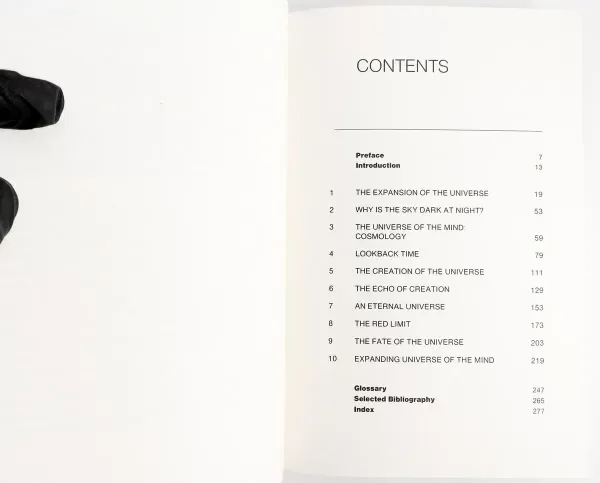 CONTENTS

Preface 7
Introduction 13

1 THE EXPANSION OF THE UNIVERSE 19
2 WHY IS THE SKY DARK AT NIGHT? 53
3 THE UNIVERSE OF THE MIND: COSMOLOGY 59
4 LOOKBACK TIME 79
5 THE CREATION OF THE UNIVERSE 111
6 THE ECHO OF CREATION 129
7 AN ETERNAL UNIVERSE 153
8 THE RED LIMIT 173
9 THE FATE OF THE UNIVERSE 203
10 EXPANDING UNIVERSE OF THE MIND 219

Glossary 247
Selected Bibliography 265
Index 277